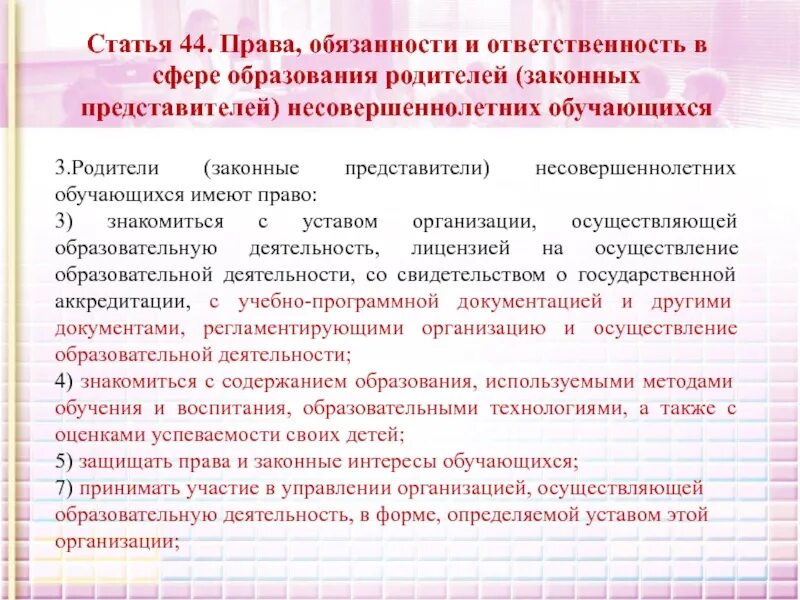 Статья 44. Права, обязанности и ответственность в сфере образования родителей (законных представителей) несовершеннолетних обучающихся

3.Родители (законные представители) несовершеннолетних обучающихся имеют право:

3) знакомиться с уставом организации, осуществляющей образовательную деятельность, лицензией на осуществление образовательной деятельности, со свидетельством о государственной аккредитации, с учебно-программной документацией и другими документами, регламентирующими организацию и осуществление образовательной деятельности;

4) знакомиться с содержанием образования, используемыми методами обучения и воспитания, образовательными технологиями, а также с оценками успеваемости своих детей;

5) защищать права и законные интересы обучающихся;

7) принимать участие в управлении организацией, осуществляющей образовательную деятельность, в форме, определяемой уставом этой организации;